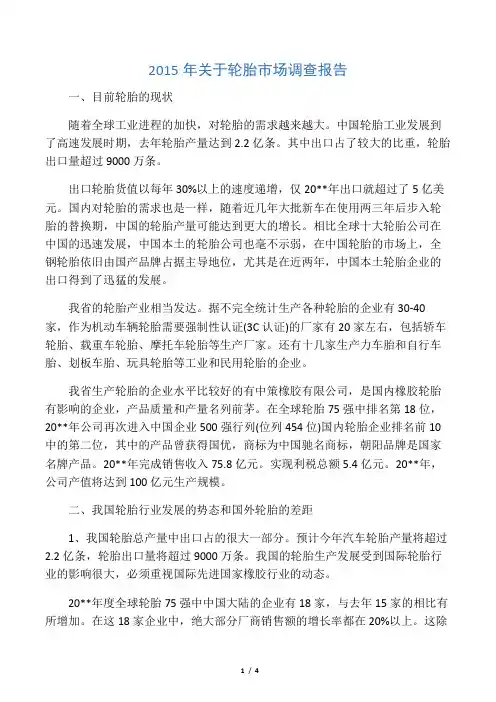 2015 年关于轮胎市场调查报告

一、目前轮胎的现状

随着全球工业进程的加快，对轮胎的需求越来越大。中国轮胎工业发展到了高速发展时期，去年轮胎产量达到 2.2 亿条。其中出口占了较大的比重，轮胎出口量超过 9000 万条。

出口轮胎货值以每年 30%以上的速度递增，仅 20**年出口就超过了 5 亿美元。国内对轮胎的需求也是一样，随着近几年大批新车在使用两三年后步入轮胎的替换期，中国的轮胎产量可能达到更大的增长。相比全球十大轮胎公司在中国的迅速发展，中国本土的轮胎公司也毫不示弱，在中国轮胎的市场上，全钢轮胎依旧由国产品牌占据主导地位，尤其是在近两年，中国本土轮胎企业的出口得到了迅猛的发展。

我省的轮胎产业相当发达。据不完全统计生产各种轮胎的企业有 30-40 家，作为机动车辆轮胎需要强制性认证(3C 认证)的厂家有 20 家左右，包括轿车轮胎、载重车轮胎、摩托车轮胎等生产厂家。还有十几家生产力车胎和自行车胎、划板车胎、玩具轮胎等工业和民用轮胎的企业。

我省生产轮胎的企业水平比较好的有中策橡胶有限公司，是国内橡胶轮胎有影响的企业，产品质量和产量名列前茅。在全球轮胎 75 强中排名第 18 位，20**年公司再次进入中国企业 500 强行列(位列 454 位)国内轮胎企业排名前 10 中的第二位，其中的产品曾获得国优，商标为中国驰名商标，朝阳品牌是国家名牌产品。20**年完成销售收入 75.8 亿元。实现利税总额 5.4 亿元。20**年，公司产值将达到 100 亿元生产规模。

二、我国轮胎行业发展的势态和国外轮胎的差距

1、我国轮胎总产量中出口占的很大一部分。预计今年汽车轮胎产量将超过 2.2 亿条，轮胎出口量将超过 9000 万条。我国的轮胎生产发展受到国际轮胎行业的影响很大，必须重视国际先进国家橡胶行业的动态。

20**年度全球轮胎 75 强中中国大陆的企业有 18 家，与去年 15 家的相比有所增加。在这 18 家企业中，绝大部分厂商销售额的增长率都在 20%以上。这除

1 / 4